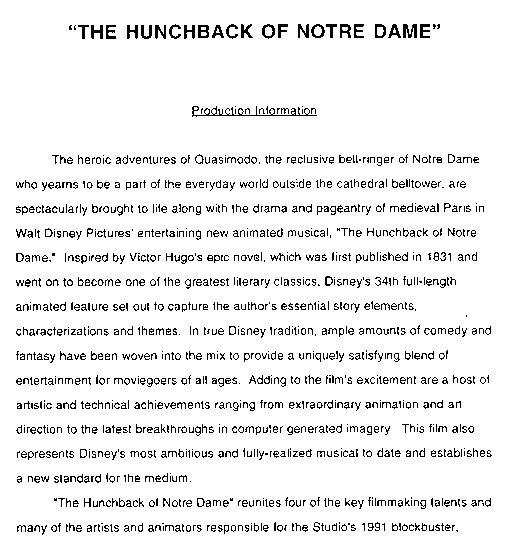 "THE HUNCHBACK OF NOTRE DAME"

Production Information

The heroic adventures of Quasimodo, the reclusive bell-ringer of Notre Dame who yearns to be a part of the everyday world outside the cathedral belltower, are spectacularly brought to life along with the drama and pageantry of medieval Paris in Walt Disney Pictures' entertaining new animated musical, "The Hunchback of Notre Dame." Inspired by Victor Hugo's epic novel, which was first published in 1831 and went on to become one of the greatest literary classics, Disney's 34th full-length animated feature set out to capture the author's essential story elements, characterizations and themes. In true Disney tradition, ample amounts of comedy and fantasy have been woven into the mix to provide a uniquely satisfying blend of entertainment for moviegoers of all ages. Adding to the film's excitement are a host of artistic and technical achievements ranging from extraordinary animation and art direction to the latest breakthroughs in computer generated imagery This film also represents Disney's most ambitious and fully-realized musical to date and establishes a new standard for the medium.

"The Hunchback of Notre Dame" reunites four of the key filmmaking talents and many of the artists and animators responsible for the Studio's 1991 blockbuster,